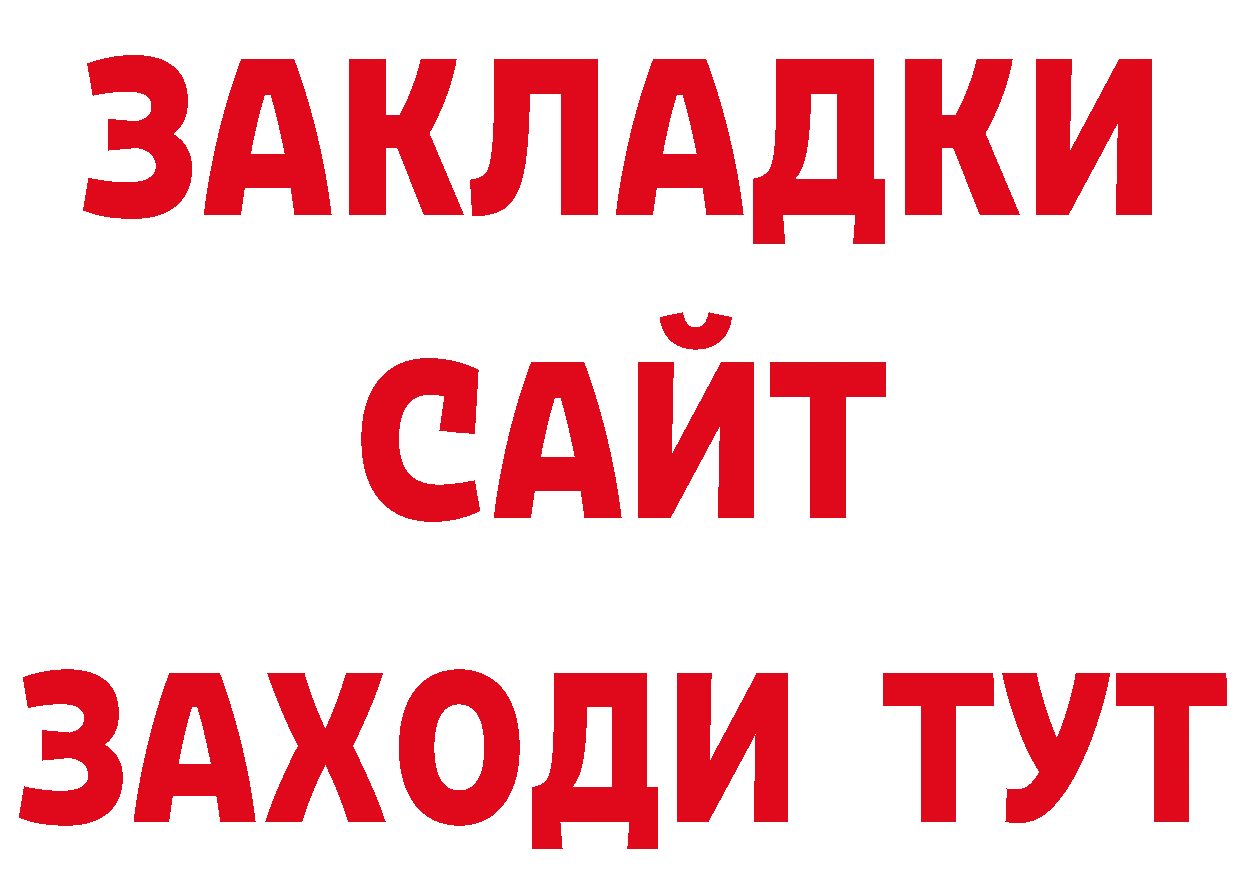 ЗАКЛАДКИ
САЙТ
ЗАХОДИ ТУТ